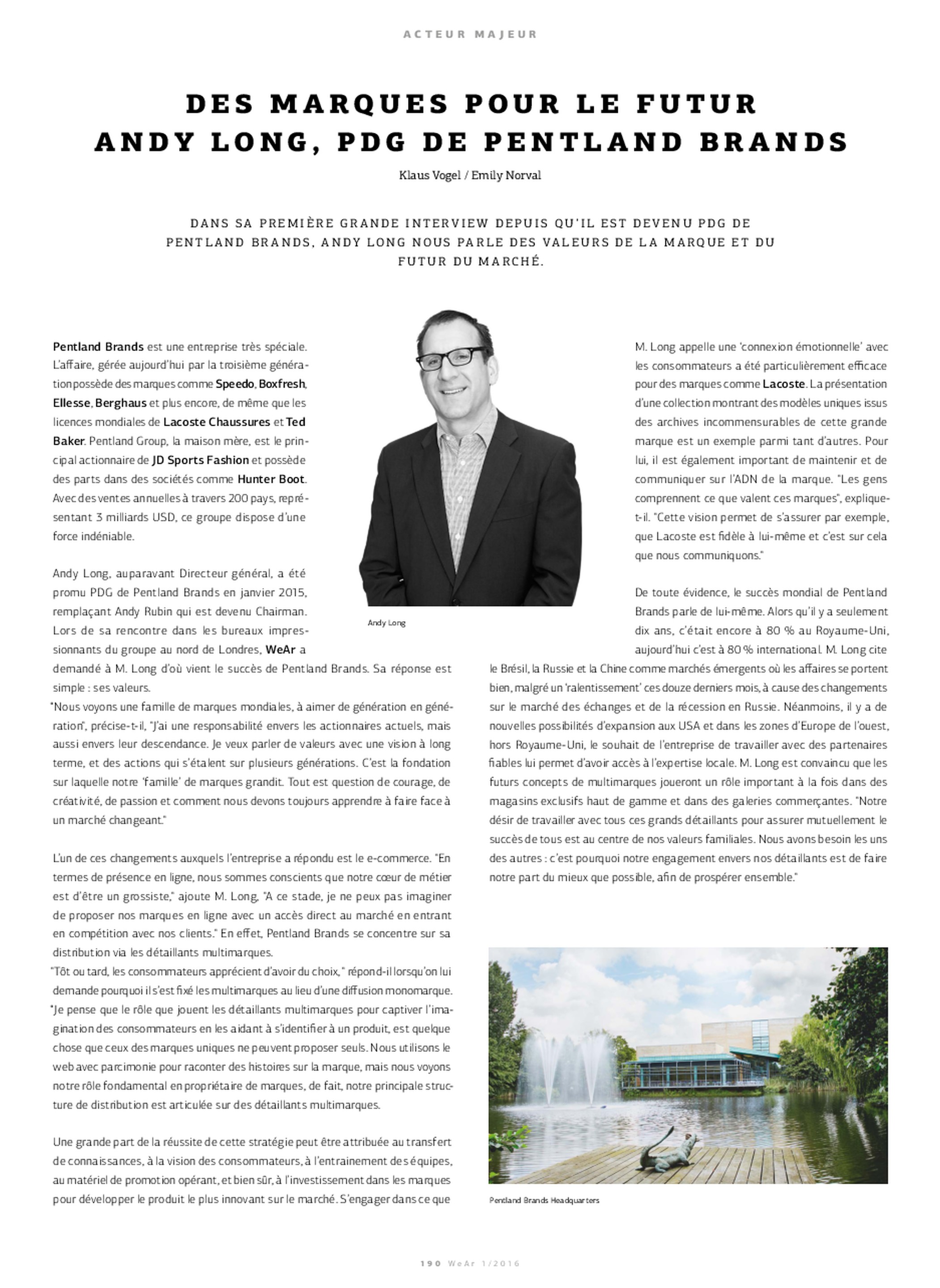 ACTEUR MAJEUR

DES MARQUES POUR LE FUTUR
ANDY LONG, PDG DE PENTLAND BRANDS

Klaus Vogel / Emily Norval

DANS SA PREMIÈRE GRANDE INTERVIEW DEPUIS QU'IL EST DEVENU PDG DE PENTLAND BRANDS, ANDY LONG NOUS PARLE DES VALEURS DE LA MARQUE ET DU FUTUR DU MARCHÉ.

Pentland Brands est une entreprise très spéciale. L'affaire, gérée aujourd'hui par la troisième génération possède des marques comme Speedo, Boxfresh, Ellesse, Berghaus et plus encore, de même que les licences mondiales de Lacoste Chaussures et Ted Baker. Pentland Group, la maison mère, est le principal actionnaire de JD Sports Fashion et possède des parts dans des sociétés comme Hunter Boot. Avec des ventes annuelles à travers 200 pays, représentant 3 milliards USD, ce groupe dispose d'une force indéniable.

Andy Long, auparavant Directeur général, a été promu PDG de Pentland Brands en janvier 2015, remplaçant Andy Rubin qui est devenu Chairman. Lors de sa rencontre dans les bureaux impressionnants du groupe au nord de Londres, WeAr a demandé à M. Long d'où vient le succès de Pentland Brands. Sa réponse est simple : ses valeurs.
"Nous voyons une famille de marques mondiales, à aimer de génération en génération", précise-t-il, "J'ai une responsabilité envers les actionnaires actuels, mais aussi envers leur descendance. Je veux parler de valeurs avec une vision à long terme, et des actions qui s'étalent sur plusieurs générations. C'est la fondation sur laquelle notre 'famille' de marques grandit. Tout est question de courage, de créativité, de passion et comment nous devons toujours apprendre à faire face à un marché changeant."

L'un de ces changements auxquels l'entreprise a répondu est le e-commerce. "En termes de présence en ligne, nous sommes conscients que notre cœur de métier est d'être un grossiste," ajoute M. Long, "A ce stade, je ne peux pas imaginer de proposer nos marques en ligne avec un accès direct au marché en entrant en compétition avec nos clients." En effet, Pentland Brands se concentre sur sa distribution via les détaillants multimarques.
"Tôt ou tard, les consommateurs apprécient d'avoir du choix," répond-il lorsqu'on lui demande pourquoi il s'est fixé les multimarques au lieu d'une diffusion monomarque. "Je pense que le rôle que jouent les détaillants multimarques pour captiver l'imagination des consommateurs en les aidant à s'identifier à un produit, est quelque chose que ceux des marques uniques ne peuvent proposer seuls. Nous utilisons le web avec parcimonie pour raconter des histoires sur la marque, mais nous voyons notre rôle fondamental en propriétaire de marques, de fait, notre principale structure de distribution est articulée sur des détaillants multimarques.

Une grande part de la réussite de cette stratégie peut être attribuée au transfert de connaissances, à la vision des consommateurs, à l'entrainement des équipes, au matériel de promotion opérant, et bien sûr, à l'investissement dans les marques pour développer le produit le plus innovant sur le marché. S'engager dans ce que

Andy Long

M. Long appelle une 'connexion émotionnelle' avec les consommateurs a été particulièrement efficace pour des marques comme Lacoste. La présentation d'une collection montrant des modèles uniques issus des archives incommensurables de cette grande marque est un exemple parmi tant d'autres. Pour lui, il est également important de maintenir et de communiquer sur l'ADN de la marque. "Les gens comprennent ce que valent ces marques", explique-t-il. "Cette vision permet de s'assurer par exemple, que Lacoste est fidèle à lui-même et c'est sur cela que nous communiquons."

De toute évidence, le succès mondial de Pentland Brands parle de lui-même. Alors qu'il y a seulement dix ans, c'était encore à 80 % au Royaume-Uni, aujourd'hui c'est à 80 % international. M. Long cite le Brésil, la Russie et la Chine comme marchés émergents où les affaires se portent bien, malgré un 'ralentissement' ces douze derniers mois, à cause des changements sur le marché des échanges et de la récession en Russie. Néanmoins, il y a de nouvelles possibilités d'expansion aux USA et dans les zones d'Europe de l'ouest, hors Royaume-Uni, le souhait de l'entreprise de travailler avec des partenaires fiables lui permet d'avoir accès à l'expertise locale. M. Long est convaincu que les futurs concepts de multimarques joueront un rôle important à la fois dans des magasins exclusifs haut de gamme et dans des galeries commerçantes. "Notre désir de travailler avec tous ces grands détaillants pour assurer mutuellement le succès de tous est au centre de nos valeurs familiales. Nous avons besoin les uns des autres : c'est pourquoi notre engagement envers nos détaillants est de faire notre part du mieux que possible, afin de prospérer ensemble."

Pentland Brands Headquarters

190 WeAr 1/2016